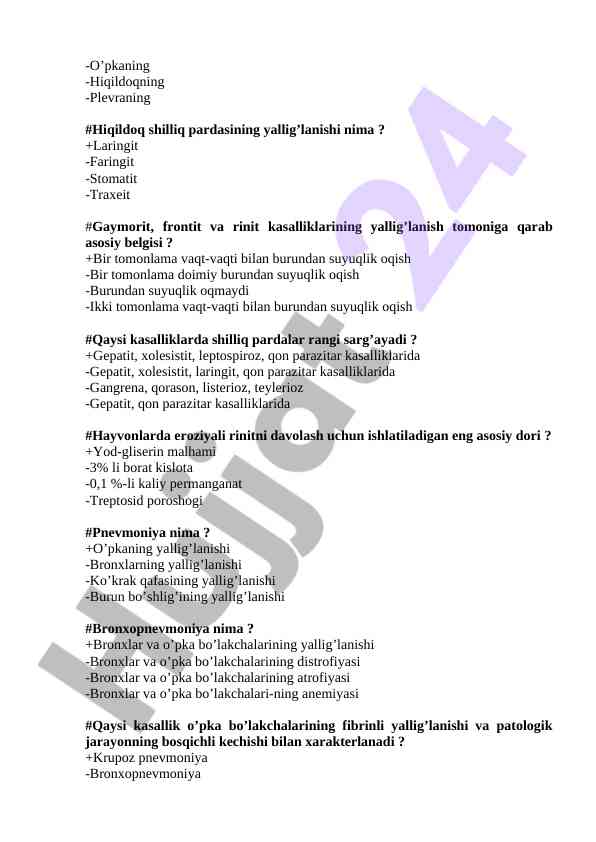 -O’pkaning
-Hiqildoqning
-Plevraning

#Hiqildoq shilliq pardasining yallig’lanishi nima ?
+Laringit
-Faringit
-Stomatit
-Traxeit

#Gaymorit, frontit va rinit kasalliklarining yallig’lanish tomoniga qarab asosiy belgisi ?
+Bir tomonlama vaqt-vaqti bilan burundan suyuqlik oqish
-Bir tomonlama doimiy burundan suyuqlik oqish
-Burundan suyuqlik oqmaydi
-Ikki tomonlama vaqt-vaqti bilan burundan suyuqlik oqish

#Qaysi kasalliklarda shilliq pardalar rangi sarg’ayadi ?
+Gepatit, xolesistit, leptospiroz, qon parazitar kasalliklarida
-Gepatit, xolesistit, laringit, qon parazitar kasalliklarida
-Gangrena, qorason, listerioz, teylerioz
-Gepatit, qon parazitar kasalliklarida

#Hayvonlarda eroziyali rinitni davolash uchun ishlatiladigan eng asosiy dori ?
+Yod-gliserin malhami
-3% li borat kislota
-0,1 %-li kaliy permanganat
-Treptosid poroshogi

#Pnevmoniya nima ?
+O’pkaning yallig’lanishi
-Bronxlarning yallig’lanishi
-Ko’krak qafasining yallig’lanishi
-Burun bo’shlig’ining yallig’lanishi

#Bronxopnevmoniya nima ?
+Bronxlar va o’pka bo’lakchalarining yallig’lanishi
-Bronxlar va o’pka bo’lakchalarining distrofiyasi
-Bronxlar va o’pka bo’lakchalarining atrofiyasi
-Bronxlar va o’pka bo’lakchalari-ning anemiyasi

#Qaysi kasallik o’pka bo’lakchalarining fibrinli yallig’lanishi va patologik jarayonning bosqichli kechishi bilan xarakterlanadi ?
+Krupoz pnevmoniya
-Bronxopnevmoniya

Hujjat24